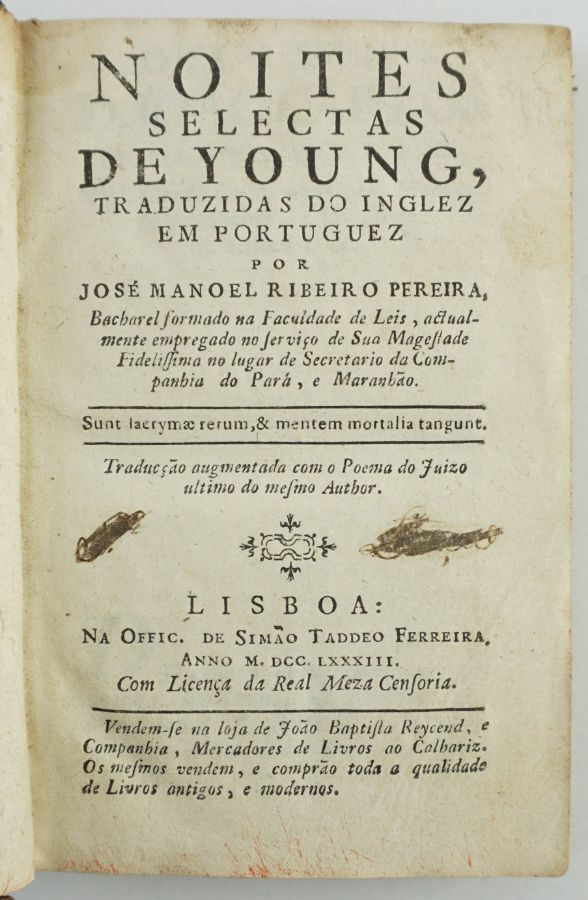 NOITES
SELECTAS
DE YOUNG,
TRADUZIDAS DO INGLEZ
EM PORTUGUEZ
POR
JOSÉ MANOEL RIBEIRO PEREIRA,
Bacharel formado na Faculdade de Leis, actualmente empregado no serviço de Sua Magestade Fidelissima no lugar de Secretario da Companhia do Pará, e Maranhão.

Sunt lacrymæ rerum, & mentem mortalia tangunt.

Traducção augmentada com o Poema do Juizo ultimo do mesmo Author.

LISBOA:
NA OFFIC. DE SIMÃO TADDEO FERREIRA,
ANNO M. DCC. LXXXIII.
Com Licença da Real Meza Censoria.

Vendem-se na loja de João Baptista Reycend, e Companhia, Mercadores de Livros ao Calhariz. Os mesmos vendem, e comprão toda a qualidade de Livros antigos, e modernos.